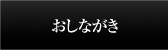 おしながき